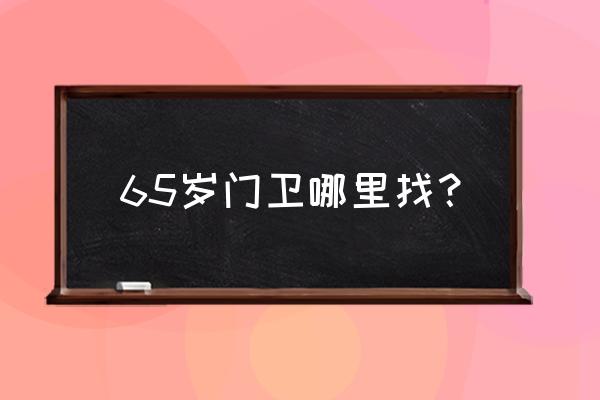 65岁门卫哪里找？